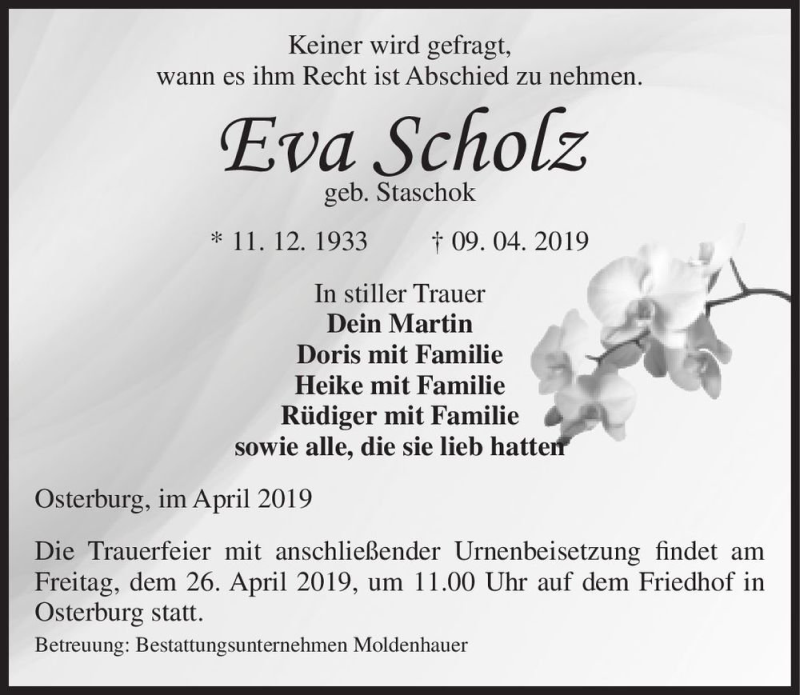 Keiner wird gefragt,
wann es ihm Recht ist Abschied zu nehmen.

Eva Scholz
geb. Staschok

* 11. 12. 1933 † 09. 04. 2019

In stiller Trauer
Dein Martin
Doris mit Familie
Heike mit Familie
Rüdiger mit Familie
sowie alle, die sie lieb hatten

Osterburg, im April 2019

Die Trauerfeier mit anschließender Urnenbeisetzung findet am Freitag, dem 26. April 2019, um 11.00 Uhr auf dem Friedhof in Osterburg statt.

Betreuung: Bestattungsunternehmen Moldenhauer